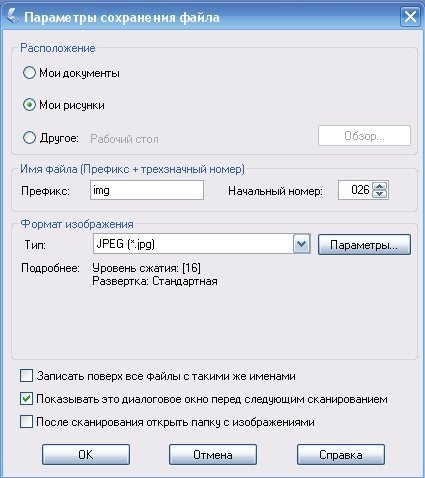 Параметры сохранения файла

Расположение

Мои документы

Мои рисунки

Другое: Рабочий стол

Обзор...

Имя файла (Префикс + трехзначный номер)

Префикс: img

Начальный номер: 026

Формат изображения

Тип: JPEG (*.jpg)

Параметры...

Подробнее: Уровень сжатия: [16]
Развертка: Стандартная

Записать поверх все файлы с такими же именами

Показывать это диалоговое окно перед следующим сканированием

После сканирования открыть папку с изображениями

OK

Отмена

Справка